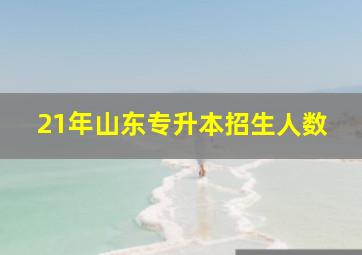 21年山东专升本招生人数